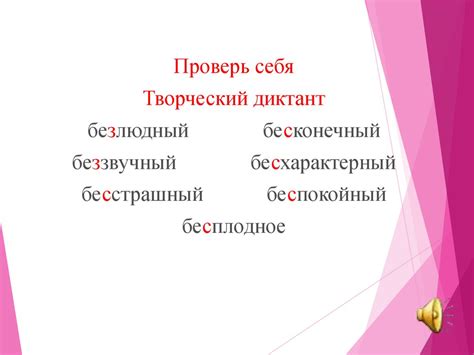 Проверь себя

Творческий диктант

безлюдный бесконечный

беззвучный бесхарактерный

бесстрашный беспокойный

бесплодное